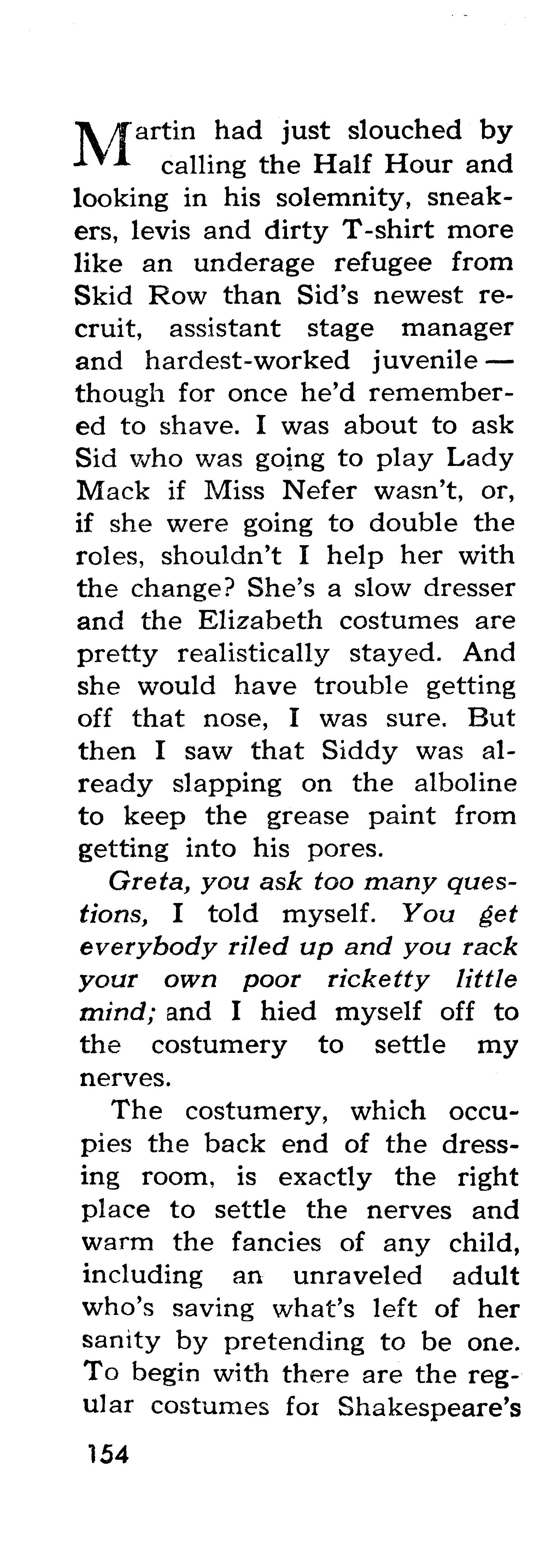 Martin had just slouched by calling the Half Hour and looking in his solemnity, sneakers, levis and dirty T-shirt more like an underage refugee from Skid Row than Sid's newest recruit, assistant stage manager and hardest-worked juvenile — though for once he'd remembered to shave. I was about to ask Sid who was going to play Lady Mack if Miss Nefer wasn't, or, if she were going to double the roles, shouldn't I help her with the change? She's a slow dresser and the Elizabeth costumes are pretty realistically stayed. And she would have trouble getting off that nose, I was sure. But then I saw that Siddy was already slapping on the alboline to keep the grease paint from getting into his pores.

Greta, you ask too many questions, I told myself. You get everybody riled up and you rack your own poor ricketty little mind; and I hied myself off to the costumery to settle my nerves.

The costumery, which occupies the back end of the dressing room, is exactly the right place to settle the nerves and warm the fancies of any child, including an unraveled adult who's saving what's left of her sanity by pretending to be one. To begin with there are the regular costumes for Shakespeare's

154